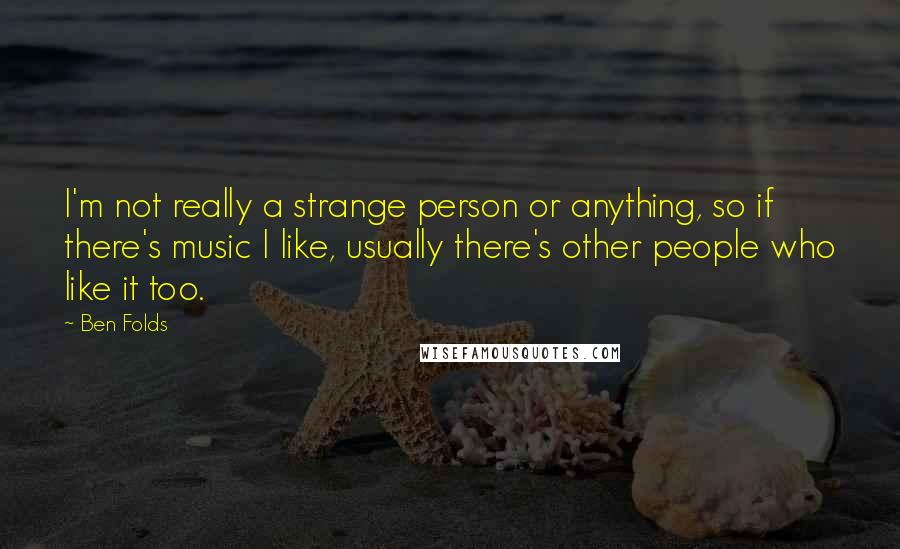 I'm not really a strange person or anything, so if there's music I like, usually there's other people who like it too.

~ Ben Folds

WISEFAMOUSQUOTES.COM